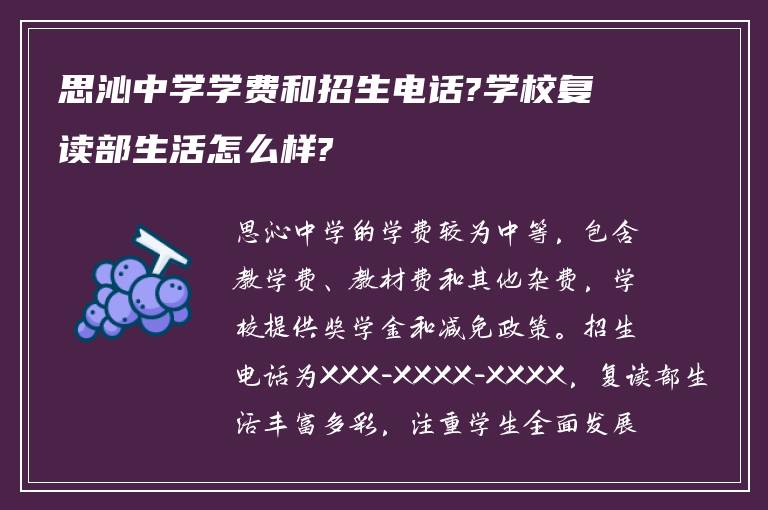 思沁中学学费和招生电话?学校复读部生活怎么样?

思沁中学的学费较为中等，包含教学费、教材费和其他杂费，学校提供奖学金和减免政策。招生电话为XXX-XXXX-XXXX，复读部生活丰富多彩，注重学生全面发展